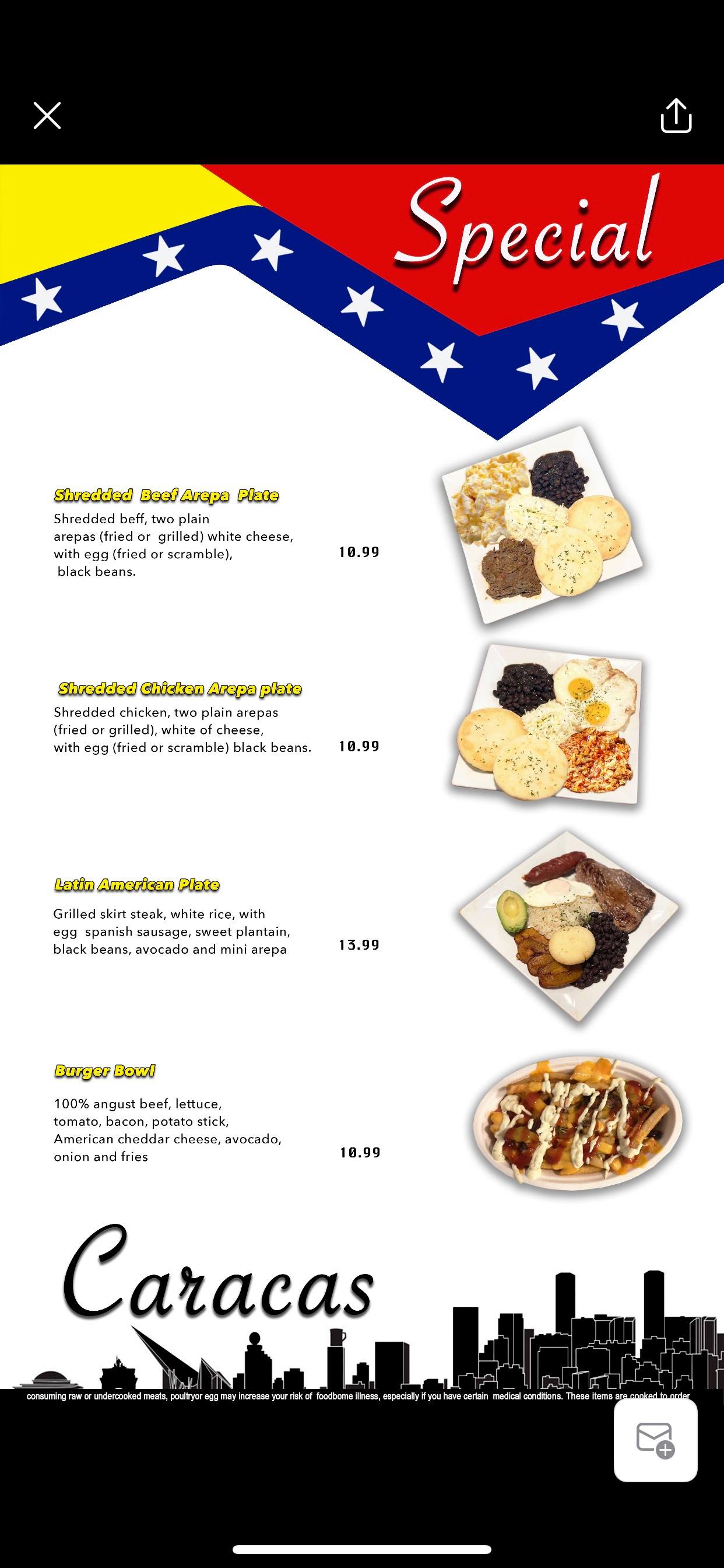 Special

Shredded Beef Arepa Plate
Shredded beff, two plain arepas (fried or grilled) white cheese, with egg (fried or scramble), black beans.
10.99

Shredded Chicken Arepa plate
Shredded chicken, two plain arepas (fried or grilled), white of cheese, with egg (fried or scramble) black beans.
10.99

Latin American Plate
Grilled skirt steak, white rice, with egg spanish sausage, sweet plantain, black beans, avocado and mini arepa
13.99

Burger Bowl
100% angust beef, lettuce, tomato, bacon, potato stick, American cheddar cheese, avocado, onion and fries
10.99

Caracas

consuming raw or undercooked meats, poultryor egg may increase your risk of foodborne illness, especially if you have certain medical conditions. These items are cooked to order